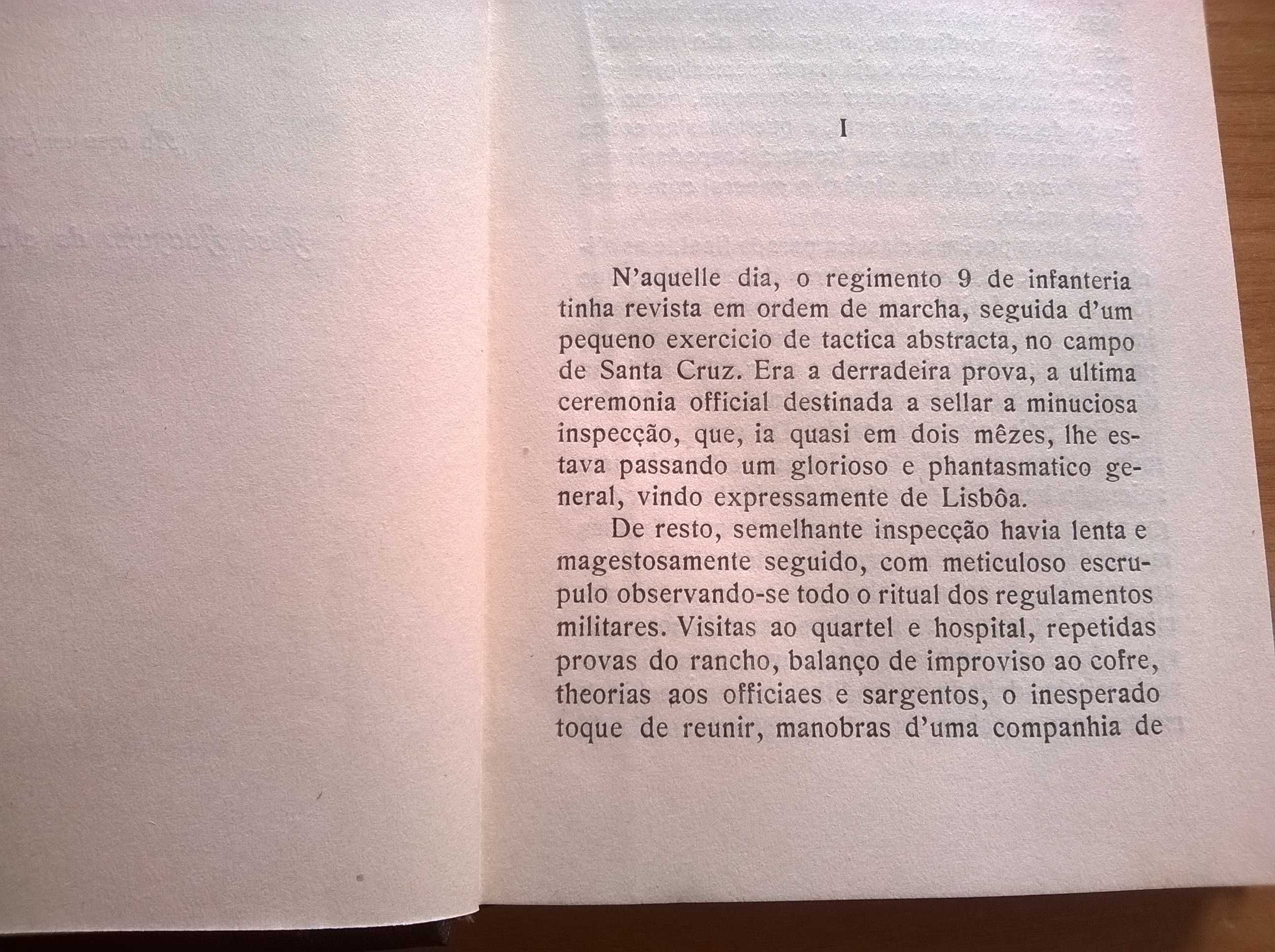 I

N'aquelle dia, o regimento 9 de infanteria tinha revista em ordem de marcha, seguida d'um pequeno exercicio de tactica abstracta, no campo de Santa Cruz. Era a derradeira prova, a ultima ceremonia official destinada a sellar a minuciosa inspecção, que, ia quasi em dois mêzes, lhe estava passando um glorioso e phantasmatico general, vindo expressamente de Lisbôa.

De resto, semelhante inspecção havia lenta e magestosamente seguido, com meticuloso escrupulo observando-se todo o ritual dos regulamentos militares. Visitas ao quartel e hospital, repetidas provas do rancho, balanço de improviso ao cofre, theorias aos officiaes e sargentos, o inesperado toque de reunir, manobras d'uma companhia de